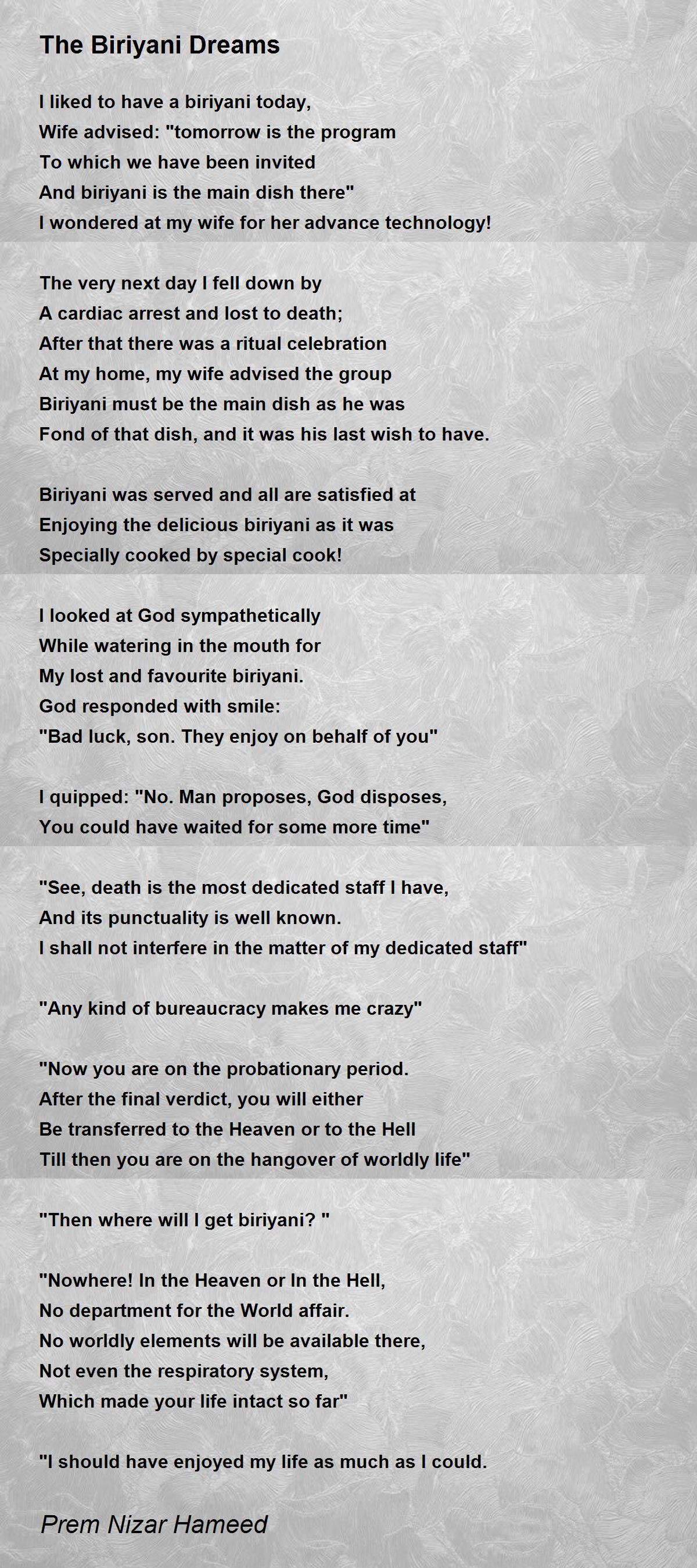 The Biriyani Dreams

I liked to have a biriyani today,
Wife advised: "tomorrow is the program
To which we have been invited
And biriyani is the main dish there"
I wondered at my wife for her advance technology!

The very next day I fell down by
A cardiac arrest and lost to death;
After that there was a ritual celebration
At my home, my wife advised the group
Biriyani must be the main dish as he was
Fond of that dish, and it was his last wish to have.

Biriyani was served and all are satisfied at
Enjoying the delicious biriyani as it was
Specially cooked by special cook!

I looked at God sympathetically
While watering in the mouth for
My lost and favourite biriyani.
God responded with smile:
"Bad luck, son. They enjoy on behalf of you"

I quipped: "No. Man proposes, God disposes,
You could have waited for some more time"

"See, death is the most dedicated staff I have,
And its punctuality is well known.
I shall not interfere in the matter of my dedicated staff"

"Any kind of bureaucracy makes me crazy"

"Now you are on the probationary period.
After the final verdict, you will either
Be transferred to the Heaven or to the Hell
Till then you are on the hangover of worldly life"

"Then where will I get biriyani? "

"Nowhere! In the Heaven or In the Hell,
No department for the World affair.
No worldly elements will be available there,
Not even the respiratory system,
Which made your life intact so far"

"I should have enjoyed my life as much as I could.

Prem Nizar Hameed